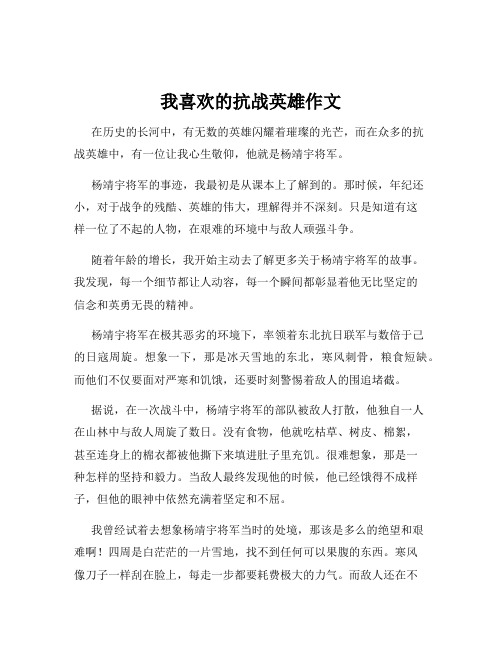 我喜欢的抗战英雄作文

在历史的长河中，有无数的英雄闪耀着璀璨的光芒，而在众多的抗战英雄中，有一位让我心生敬仰，他就是杨靖宇将军。

杨靖宇将军的事迹，我最初是从课本上了解到的。那时候，年纪还小，对于战争的残酷、英雄的伟大，理解得并不深刻。只是知道有这样一位了不起的人物，在艰难的环境中与敌人顽强斗争。

随着年龄的增长，我开始主动去了解更多关于杨靖宇将军的故事。我发现，每一个细节都让人动容，每一个瞬间都彰显着他无比坚定的信念和英勇无畏的精神。

杨靖宇将军在极其恶劣的环境下，率领着东北抗日联军与数倍于己的日寇周旋。想象一下，那是冰天雪地的东北，寒风刺骨，粮食短缺。而他们不仅要面对严寒和饥饿，还要时刻警惕着敌人的围追堵截。

据说，在一次战斗中，杨靖宇将军的部队被敌人打散，他独自一人在山林中与敌人周旋了数日。没有食物，他就吃枯草、树皮、棉絮，甚至连身上的棉衣都被他撕下来填进肚子里充饥。很难想象，那是一种怎样的坚持和毅力。当敌人最终发现他的时候，他已经饿得不成样子，但他的眼神中依然充满着坚定和不屈。

我曾经试着去想象杨靖宇将军当时的处境，那该是多么的绝望和艰难啊！四周是白茫茫的一片雪地，找不到任何可以果腹的东西。寒风像刀子一样刮在脸上，每走一步都要耗费极大的力气。而敌人还在不